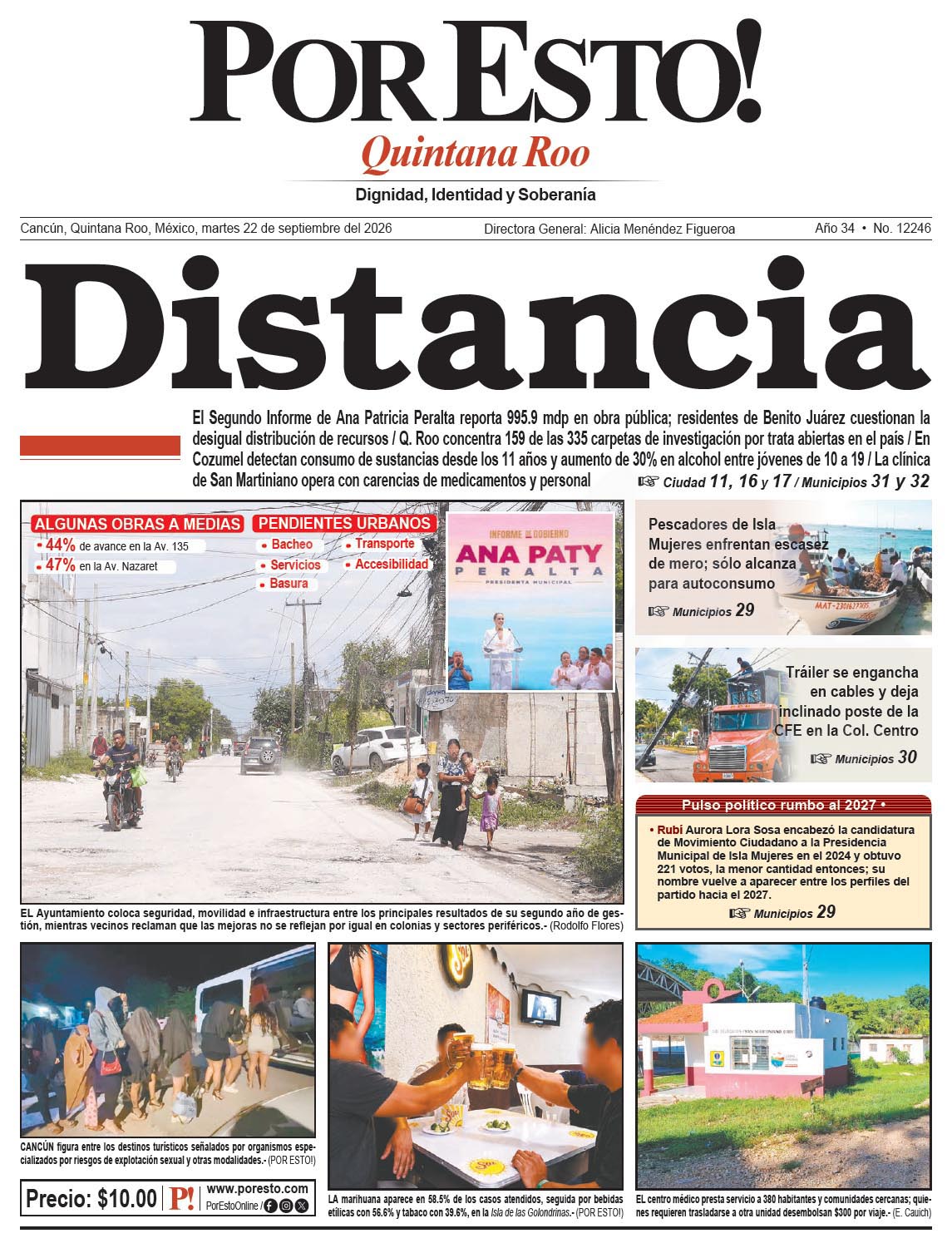 POR ESTO!
Quintana Roo
Dignidad, Identidad y Soberanía

Cancún, Quintana Roo, México, martes 22 de septiembre del 2026
Directora General: Alicia Menéndez Figueroa
Año 34 • No. 12246

Distancia

El Segundo Informe de Ana Patricia Peralta reporta 995.9 mdp en obra pública; residentes de Benito Juárez cuestionan la desigual distribución de recursos / Q. Roo concentra 159 de las 335 carpetas de investigación por trata abiertas en el país / En Cozumel detectan consumo de sustancias desde los 11 años y aumento de 30% en alcohol entre jóvenes de 10 a 19 / La clínica de San Martiniano opera con carencias de medicamentos y personal ☞ Ciudad 11, 16 y 17 / Municipios 31 y 32

ALGUNAS OBRAS A MEDIAS
• 44% de avance en la Av. 135
• 47% en la Av. Nazaret

PENDIENTES URBANOS
• Bacheo
• Servicios
• Basura
• Transporte
• Accesibilidad

INFORME DE GOBIERNO
ANA PATY
PERALTA
PRESIDENTA MUNICIPAL

EL Ayuntamiento coloca seguridad, movilidad e infraestructura entre los principales resultados de su segundo año de gestión, mientras vecinos reclaman que las mejoras no se reflejan por igual en colonias y sectores periféricos.- (Rodolfo Flores)

Pescadores de Isla Mujeres enfrentan escasez de mero; sólo alcanza para autoconsumo
☞ Municipios 29

Tráiler se engancha en cables y deja inclinado poste de la CFE en la Col. Centro
☞ Municipios 30

Pulso político rumbo al 2027 •
• Rubí Aurora Lora Sosa encabezó la candidatura de Movimiento Ciudadano a la Presidencia Municipal de Isla Mujeres en el 2024 y obtuvo 221 votos, la menor cantidad entonces; su nombre vuelve a aparecer entre los perfiles del partido hacia el 2027.
☞ Municipios 29

CANCÚN figura entre los destinos turísticos señalados por organismos especializados por riesgos de explotación sexual y otras modalidades.- (POR ESTO!)

Precio: $10.00
P!
www.poresto.com
PorEstoOnline /

LA marihuana aparece en 58.5% de los casos atendidos, seguida por bebidas etílicas con 56.6% y tabaco con 39.6%, en la Isla de las Golondrinas.- (POR ESTO!)

EL centro médico presta servicio a 380 habitantes y comunidades cercanas; quienes requieren trasladarse a otra unidad desembolsan $300 por viaje.- (E. Cauich)